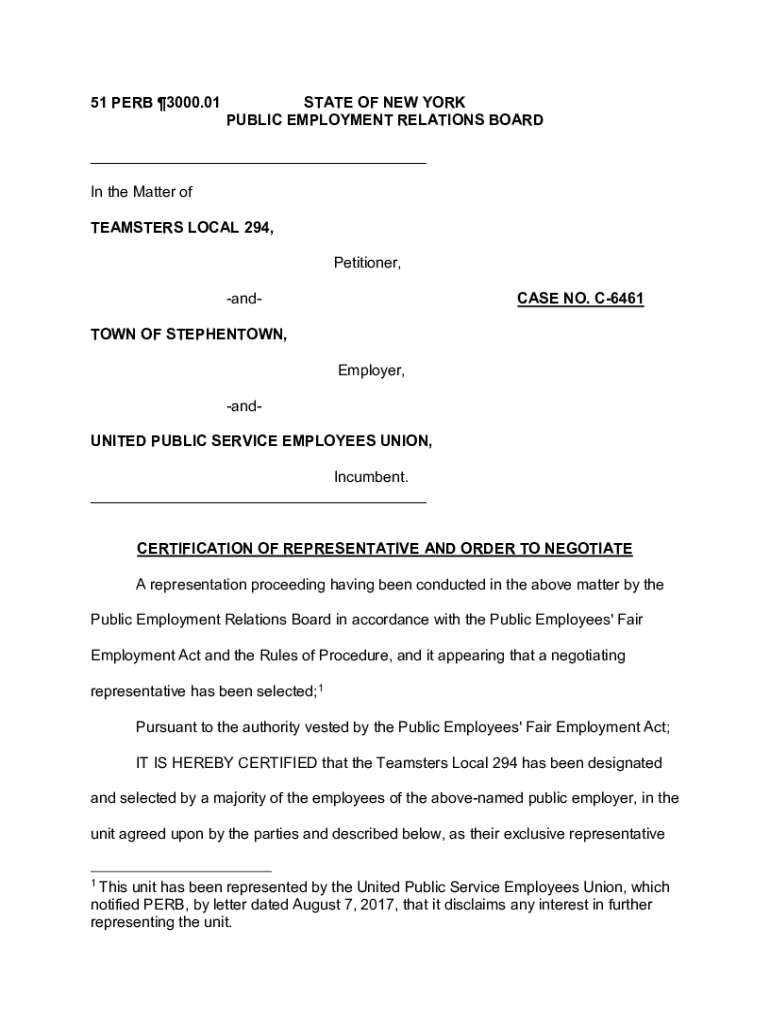 51 PERB ¶3000.01 STATE OF NEW YORK
PUBLIC EMPLOYMENT RELATIONS BOARD

In the Matter of

TEAMSTERS LOCAL 294,

Petitioner,

-and- CASE NO. C-6461

TOWN OF STEPHENTOWN,

Employer,

-and-

UNITED PUBLIC SERVICE EMPLOYEES UNION,

Incumbent.

CERTIFICATION OF REPRESENTATIVE AND ORDER TO NEGOTIATE

A representation proceeding having been conducted in the above matter by the Public Employment Relations Board in accordance with the Public Employees' Fair Employment Act and the Rules of Procedure, and it appearing that a negotiating representative has been selected;$^1$

Pursuant to the authority vested by the Public Employees' Fair Employment Act;

IT IS HEREBY CERTIFIED that the Teamsters Local 294 has been designated and selected by a majority of the employees of the above-named public employer, in the unit agreed upon by the parties and described below, as their exclusive representative

$^1$ This unit has been represented by the United Public Service Employees Union, which notified PERB, by letter dated August 7, 2017, that it disclaims any interest in further representing the unit.